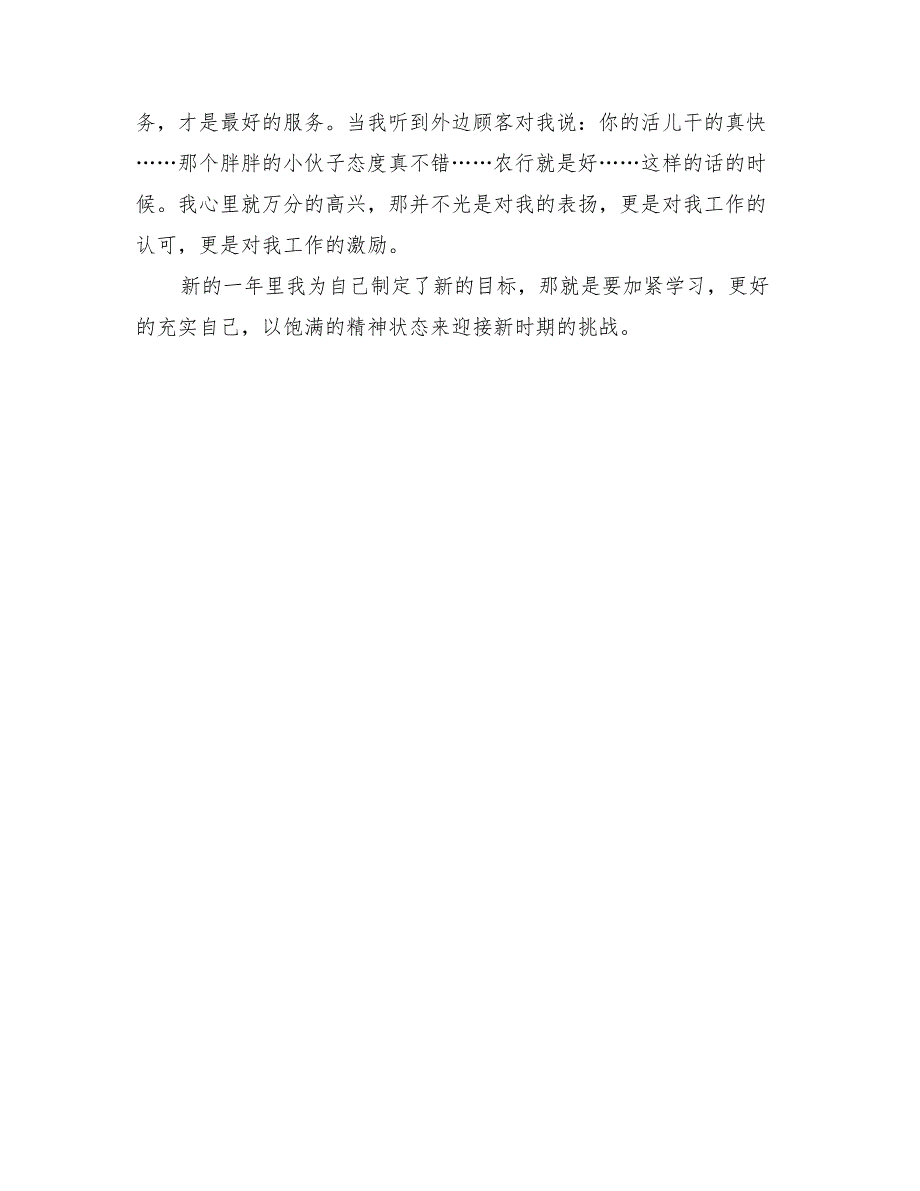 务，才是最好的服务。当我听到外边顾客对我说：你的活儿干的真快……那个胖胖的小伙子态度真不错……农行就是好……这样的话的时候。我心里就万分的高兴，那并不光是对我的表扬，更是对我工作的认可，更是对我工作的激励。

新的一年里我为自己制定了新的目标，那就是要加紧学习，更好的充实自己，以饱满的精神状态来迎接新时期的挑战。